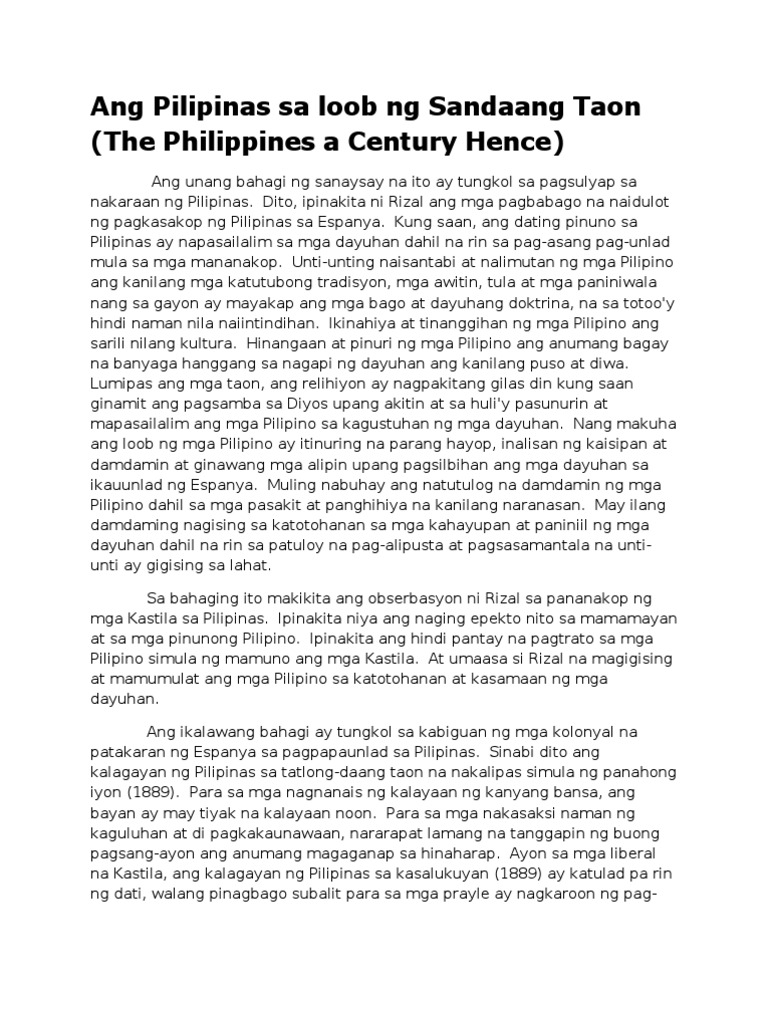 Ang Pilipinas sa loob ng Sandaang Taon (The Philippines a Century Hence)

Ang unang bahagi ng sanaysay na ito ay tungkol sa pagsulyap sa nakaraan ng Pilipinas. Dito, ipinakita ni Rizal ang mga pagbabago na naidulot ng pagkasakop ng Pilipinas sa Espanya. Kung saan, ang dating pinuno sa Pilipinas ay napasailalim sa mga dayuhan dahil na rin sa pag-asang pag-unlad mula sa mga mananakop. Unti-unting naisantabi at nalimutan ng mga Pilipino ang kanilang mga katutubong tradisyon, mga awitin, tula at mga paniniwala nang sa gayon ay mayakap ang mga bago at dayuhang doktrina, na sa totoo'y hindi naman nila naiintindihan. Ikinahiya at tinanggihan ng mga Pilipino ang sarili nilang kultura. Hinangaan at pinuri ng mga Pilipino ang anumang bagay na banyaga hanggang sa nagapi ng dayuhan ang kanilang puso at diwa. Lumipas ang mga taon, ang relihiyon ay nagpakitang gilas din kung saan ginamit ang pagsamba sa Diyos upang akitin at sa huli'y pasunurin at mapasailalim ang mga Pilipino sa kagustuhan ng mga dayuhan. Nang makuha ang loob ng mga Pilipino ay itinuring na parang hayop, inalisan ng kaisipan at damdamin at ginawang mga alipin upang pagsilbihan ang mga dayuhan sa ikauunlad ng Espanya. Muling nabuhay ang natutulog na damdamin ng mga Pilipino dahil sa mga pasakit at panghihiya na kanilang naranasan. May ilang damdaming nagising sa katotohanan sa mga kahayupan at paniniil ng mga dayuhan dahil na rin sa patuloy na pag-alipusta at pagsasamantala na unti-unti ay gigising sa lahat.

Sa bahaging ito makikita ang obserbasyon ni Rizal sa pananakop ng mga Kastila sa Pilipinas. Ipinakita niya ang naging epekto nito sa mamamayan at sa mga pinunong Pilipino. Ipinakita ang hindi pantay na pagtrato sa mga Pilipino simula ng mamuno ang mga Kastila. At umaasa si Rizal na magigising at mamumulat ang mga Pilipino sa katotohanan at kasamaan ng mga dayuhan.

Ang ikalawang bahagi ay tungkol sa kabiguan ng mga kolonyal na patakaran ng Espanya sa pagpapaunlad sa Pilipinas. Sinabi dito ang kalagayan ng Pilipinas sa tatlong-daang taon na nakalipas simula ng panahong iyon (1889). Para sa mga nagnanais ng kalayaan ng kanyang bansa, ang bayan ay may tiyak na kalayaan noon. Para sa mga nakasaksi naman ng kaguluhan at di pagkakaunawaan, nararapat lamang na tanggapin ng buong pagsang-ayon ang anumang magaganap sa hinaharap. Ayon sa mga liberal na Kastila, ang kalagayan ng Pilipinas sa kasalukuyan (1889) ay katulad pa rin ng dati, walang pinagbago subalit para sa mga prayle ay nagkaroon ng pag-